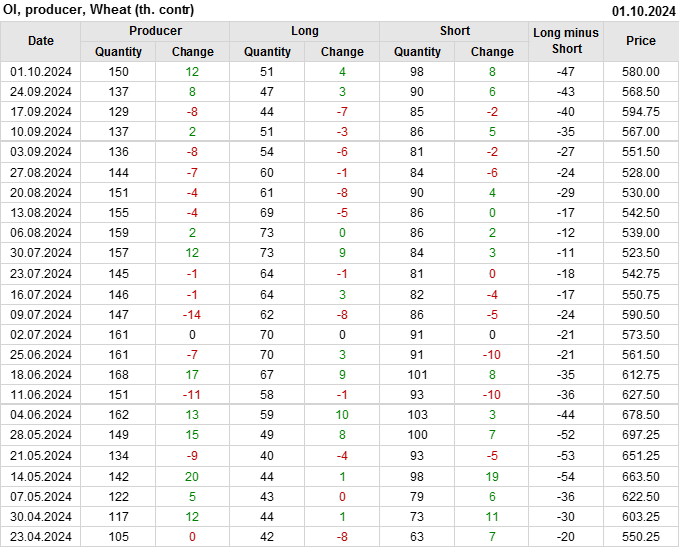 OI, producer, Wheat (th. contr)
01.10.2024

| Date | Producer | | Long | | Short | | Long minus Short | Price |
|---|---|---|---|---|---|---|---|---|
| | Quantity | Change | Quantity | Change | Quantity | Change | | |
| 01.10.2024 | 150 | 12 | 51 | 4 | 98 | 8 | -47 | 580.00 |
| 24.09.2024 | 137 | 8 | 47 | 3 | 90 | 6 | -43 | 568.50 |
| 17.09.2024 | 129 | -8 | 44 | -7 | 85 | -2 | -40 | 594.75 |
| 10.09.2024 | 137 | 2 | 51 | -3 | 86 | 5 | -35 | 567.00 |
| 03.09.2024 | 136 | -8 | 54 | -6 | 81 | -2 | -27 | 551.50 |
| 27.08.2024 | 144 | -7 | 60 | -1 | 84 | -6 | -24 | 528.00 |
| 20.08.2024 | 151 | -4 | 61 | -8 | 90 | 4 | -29 | 530.00 |
| 13.08.2024 | 155 | -4 | 69 | -5 | 86 | 0 | -17 | 542.50 |
| 06.08.2024 | 159 | 2 | 73 | 0 | 86 | 2 | -12 | 539.00 |
| 30.07.2024 | 157 | 12 | 73 | 9 | 84 | 3 | -11 | 523.50 |
| 23.07.2024 | 145 | -1 | 64 | -1 | 81 | 0 | -18 | 542.75 |
| 16.07.2024 | 146 | -1 | 64 | 3 | 82 | -4 | -17 | 550.75 |
| 09.07.2024 | 147 | -14 | 62 | -8 | 86 | -5 | -24 | 590.50 |
| 02.07.2024 | 161 | 0 | 70 | 0 | 91 | 0 | -21 | 573.50 |
| 25.06.2024 | 161 | -7 | 70 | 3 | 91 | -10 | -21 | 561.50 |
| 18.06.2024 | 168 | 17 | 67 | 9 | 101 | 8 | -35 | 612.75 |
| 11.06.2024 | 151 | -11 | 58 | -1 | 93 | -10 | -36 | 627.50 |
| 04.06.2024 | 162 | 13 | 59 | 10 | 103 | 3 | -44 | 678.50 |
| 28.05.2024 | 149 | 15 | 49 | 8 | 100 | 7 | -52 | 697.25 |
| 21.05.2024 | 134 | -9 | 40 | -4 | 93 | -5 | -53 | 651.25 |
| 14.05.2024 | 142 | 20 | 44 | 1 | 98 | 19 | -54 | 663.50 |
| 07.05.2024 | 122 | 5 | 43 | 0 | 79 | 6 | -36 | 622.50 |
| 30.04.2024 | 117 | 12 | 44 | 1 | 73 | 11 | -30 | 603.25 |
| 23.04.2024 | 105 | 0 | 42 | -8 | 63 | 7 | -20 | 550.25 |